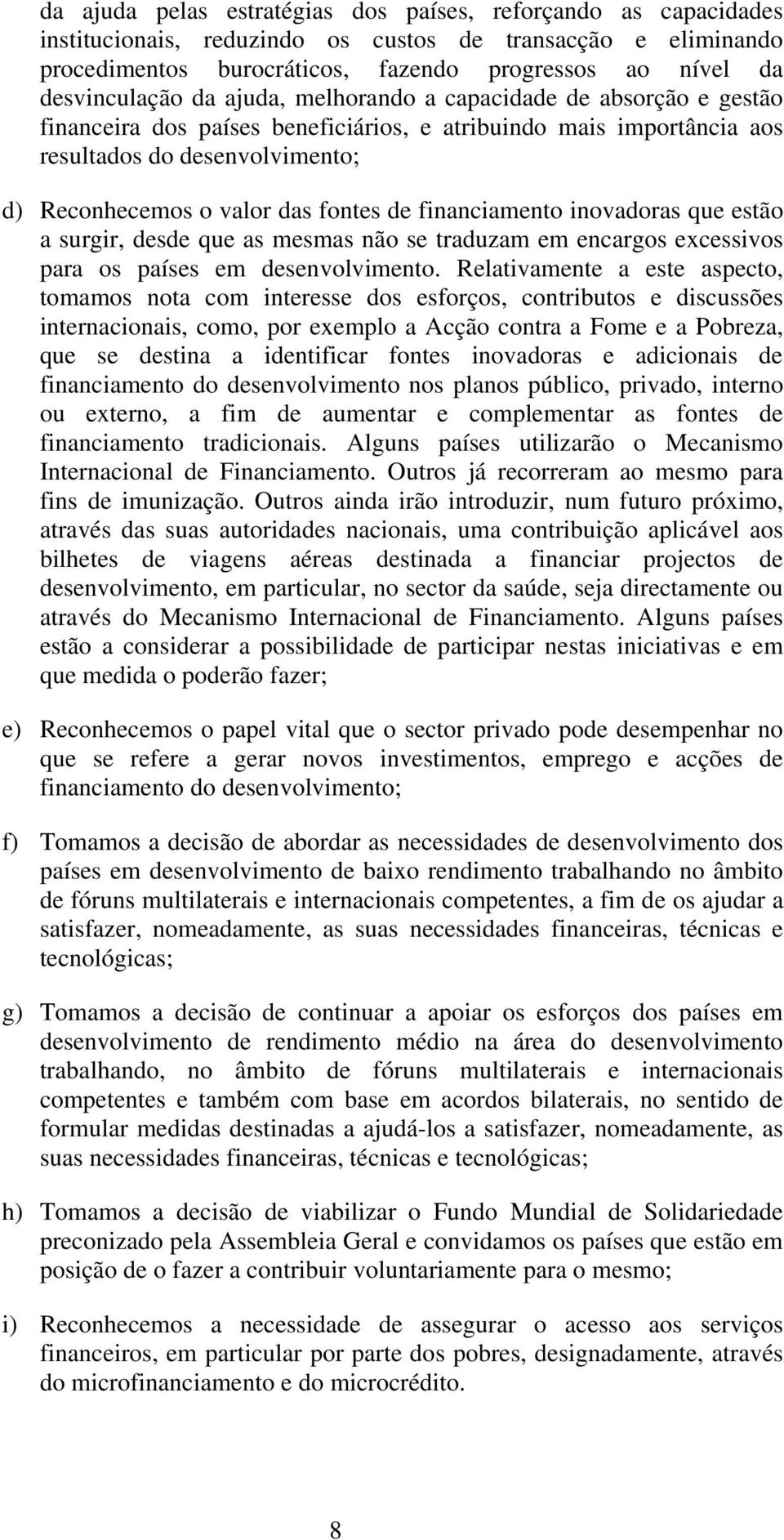 da ajuda pelas estratégias dos países, reforçando as capacidades institucionais, reduzindo os custos de transacção e eliminando procedimentos burocráticos, fazendo progressos ao nível da desvinculação da ajuda, melhorando a capacidade de absorção e gestão financeira dos países beneficiários, e atribuindo mais importância aos resultados do desenvolvimento;

d) Reconhecemos o valor das fontes de financiamento inovadoras que estão a surgir, desde que as mesmas não se traduzam em encargos excessivos para os países em desenvolvimento. Relativamente a este aspecto, tomamos nota com interesse dos esforços, contributos e discussões internacionais, como, por exemplo a Acção contra a Fome e a Pobreza, que se destina a identificar fontes inovadoras e adicionais de financiamento do desenvolvimento nos planos público, privado, interno ou externo, a fim de aumentar e complementar as fontes de financiamento tradicionais. Alguns países utilizarão o Mecanismo Internacional de Financiamento. Outros já recorreram ao mesmo para fins de imunização. Outros ainda irão introduzir, num futuro próximo, através das suas autoridades nacionais, uma contribuição aplicável aos bilhetes de viagens aéreas destinada a financiar projectos de desenvolvimento, em particular, no sector da saúde, seja directamente ou através do Mecanismo Internacional de Financiamento. Alguns países estão a considerar a possibilidade de participar nestas iniciativas e em que medida o poderão fazer;

e) Reconhecemos o papel vital que o sector privado pode desempenhar no que se refere a gerar novos investimentos, emprego e acções de financiamento do desenvolvimento;

f) Tomamos a decisão de abordar as necessidades de desenvolvimento dos países em desenvolvimento de baixo rendimento trabalhando no âmbito de fóruns multilaterais e internacionais competentes, a fim de os ajudar a satisfazer, nomeadamente, as suas necessidades financeiras, técnicas e tecnológicas;

g) Tomamos a decisão de continuar a apoiar os esforços dos países em desenvolvimento de rendimento médio na área do desenvolvimento trabalhando, no âmbito de fóruns multilaterais e internacionais competentes e também com base em acordos bilaterais, no sentido de formular medidas destinadas a ajudá-los a satisfazer, nomeadamente, as suas necessidades financeiras, técnicas e tecnológicas;

h) Tomamos a decisão de viabilizar o Fundo Mundial de Solidariedade preconizado pela Assembleia Geral e convidamos os países que estão em posição de o fazer a contribuir voluntariamente para o mesmo;

i) Reconhecemos a necessidade de assegurar o acesso aos serviços financeiros, em particular por parte dos pobres, designadamente, através do microfinanciamento e do microcrédito.

8